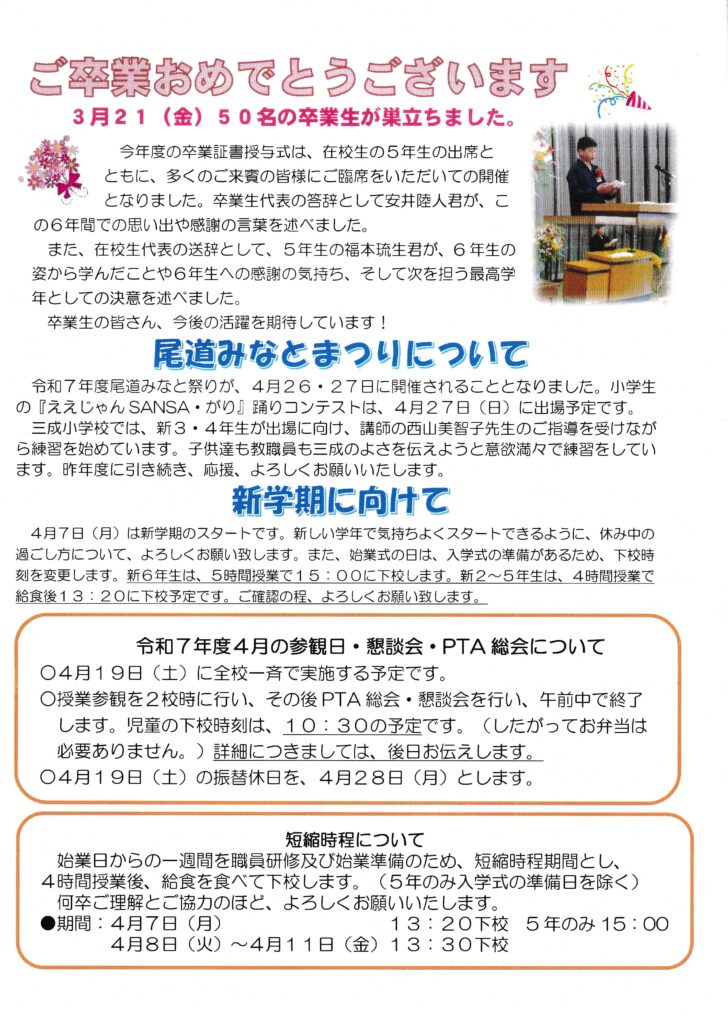 ご卒業おめでとうございます

3月21（金）50名の卒業生が巣立ちました。

今年度の卒業証書授与式は、在校生の5年生の出席とともに、多くのご来賓の皆様にご臨席をいただいての開催となりました。卒業生代表の答辞として安井陸人君が、この6年間での思い出や感謝の言葉を述べました。

また、在校生代表の送辞として、5年生の福本琉生君が、6年生の姿から学んだことや6年生への感謝の気持ち、そして次を担う最高学年としての決意を述べました。

卒業生の皆さん、今後の活躍を期待しています！

尾道みなとまつりについて

令和7年度尾道みなと祭りが、4月26・27日に開催されることとなりました。小学生の『ええじゃんSANSA・がり』踊りコンテストは、4月27日（日）に出場予定です。

三成小学校では、新3・4年生が出場に向け、講師の西山美智子先生のご指導を受けながら練習を始めています。子供達も教職員も三成のよさを伝えようと意欲満々で練習をしています。昨年度に引き続き、応援、よろしくお願いいたします。

新学期に向けて

4月7日（月）は新学期のスタートです。新しい学年で気持ちよくスタートできるように、休み中の過ごし方について、よろしくお願い致します。また、始業式の日は、入学式の準備があるため、下校時刻を変更します。新6年生は、5時間授業で15：00に下校します。新2～5年生は、4時間授業で給食後13：20に下校予定です。ご確認の程、よろしくお願い致します。

令和7年度4月の参観日・懇談会・PTA総会について

○4月19日（土）に全校一斉で実施する予定です。
○授業参観を2校時に行い、その後PTA総会・懇談会を行い、午前中で終了します。児童の下校時刻は、10：30の予定です。（したがってお弁当は必要ありません。）詳細につきましては、後日お伝えします。
○4月19日（土）の振替休日を、4月28日（月）とします。

短縮時程について

始業日からの一週間を職員研修及び始業準備のため、短縮時程期間とし、4時間授業後、給食を食べて下校します。（5年のみ入学式の準備日を除く）
何卒ご理解とご協力のほど、よろしくお願いいたします。
●期間：4月7日（月）　13：20下校　5年のみ15：00
4月8日（火）～4月11日（金）13：30下校